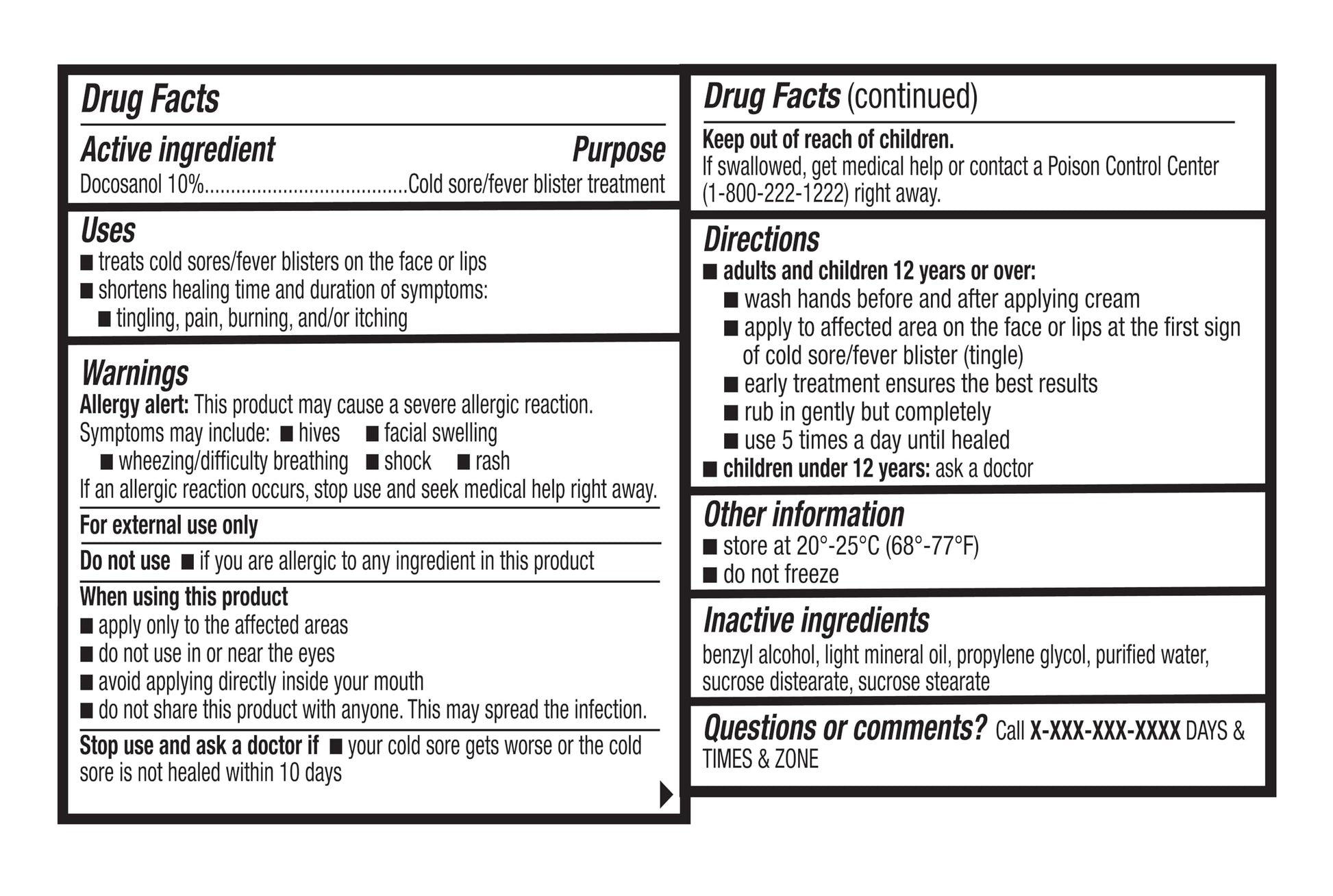 Drug Facts

Active ingredient Purpose
Docosanol 10% Cold sore/fever blister treatment

Uses
• treats cold sores/fever blisters on the face or lips
• shortens healing time and duration of symptoms:
• tingling, pain, burning, and/or itching

Warnings
Allergy alert: This product may cause a severe allergic reaction. Symptoms may include: • hives • facial swelling • wheezing/difficulty breathing • shock • rash
If an allergic reaction occurs, stop use and seek medical help right away.

For external use only

Do not use • if you are allergic to any ingredient in this product

When using this product
• apply only to the affected areas
• do not use in or near the eyes
• avoid applying directly inside your mouth
• do not share this product with anyone. This may spread the infection.

Stop use and ask a doctor if • your cold sore gets worse or the cold sore is not healed within 10 days

Drug Facts (continued)

Keep out of reach of children.
If swallowed, get medical help or contact a Poison Control Center (1-800-222-1222) right away.

Directions
• adults and children 12 years or over:
• wash hands before and after applying cream
• apply to affected area on the face or lips at the first sign of cold sore/fever blister (tingle)
• early treatment ensures the best results
• rub in gently but completely
• use 5 times a day until healed
• children under 12 years: ask a doctor

Other information
• store at 20°-25°C (68°-77°F)
• do not freeze

Inactive ingredients
benzyl alcohol, light mineral oil, propylene glycol, purified water, sucrose distearate, sucrose stearate

Questions or comments? Call X-XXX-XXX-XXXX DAYS & TIMES & ZONE